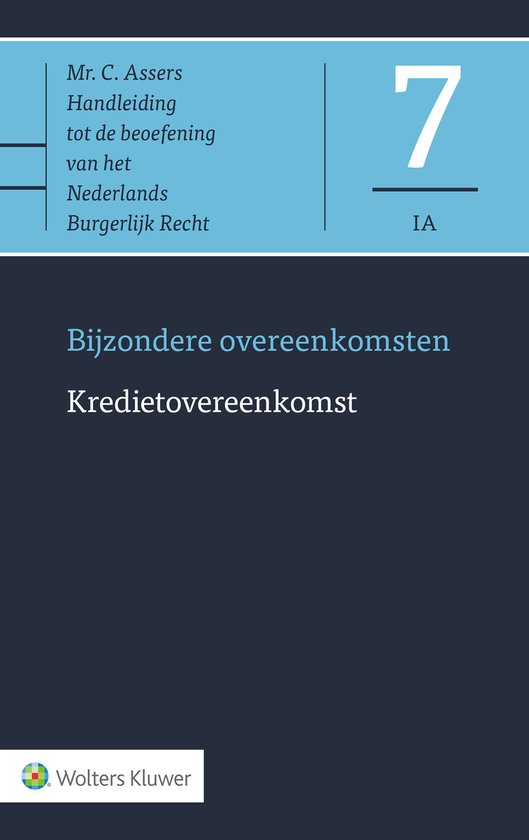 Mr. C. Assers
Handleiding
tot de beoefening
van het
Nederlands
Burgerlijk Recht

7

IA

Bijzondere overeenkomsten

Kredietovereenkomst

Wolters Kluwer